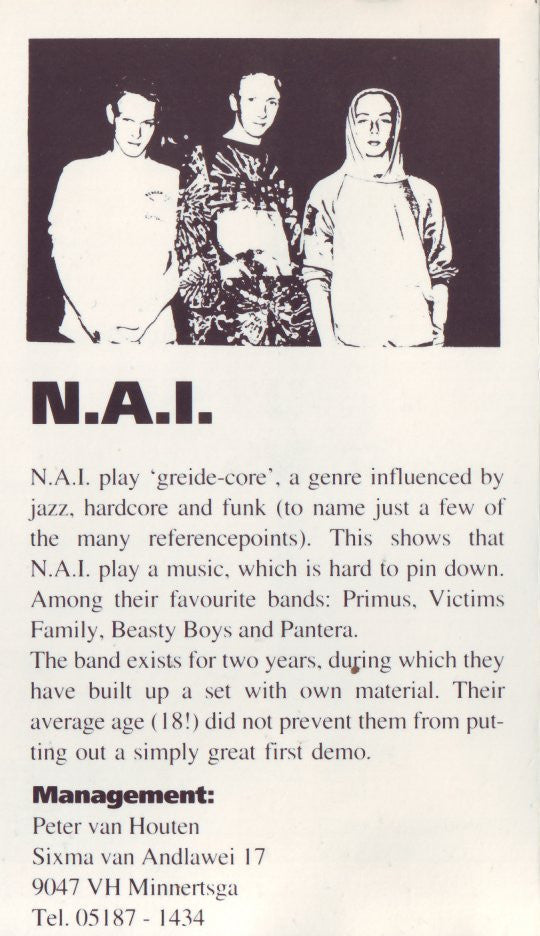 N.A.I.

N.A.I. play 'greide-core', a genre influenced by jazz, hardcore and funk (to name just a few of the many referencepoints). This shows that N.A.I. play a music, which is hard to pin down. Among their favourite bands: Primus, Victims Family, Beasty Boys and Pantera.
The band exists for two years, during which they have built up a set with own material. Their average age (18!) did not prevent them from putting out a simply great first demo.

Management:
Peter van Houten
Sixma van Andlawei 17
9047 VH Minnertsga
Tel. 05187 - 1434